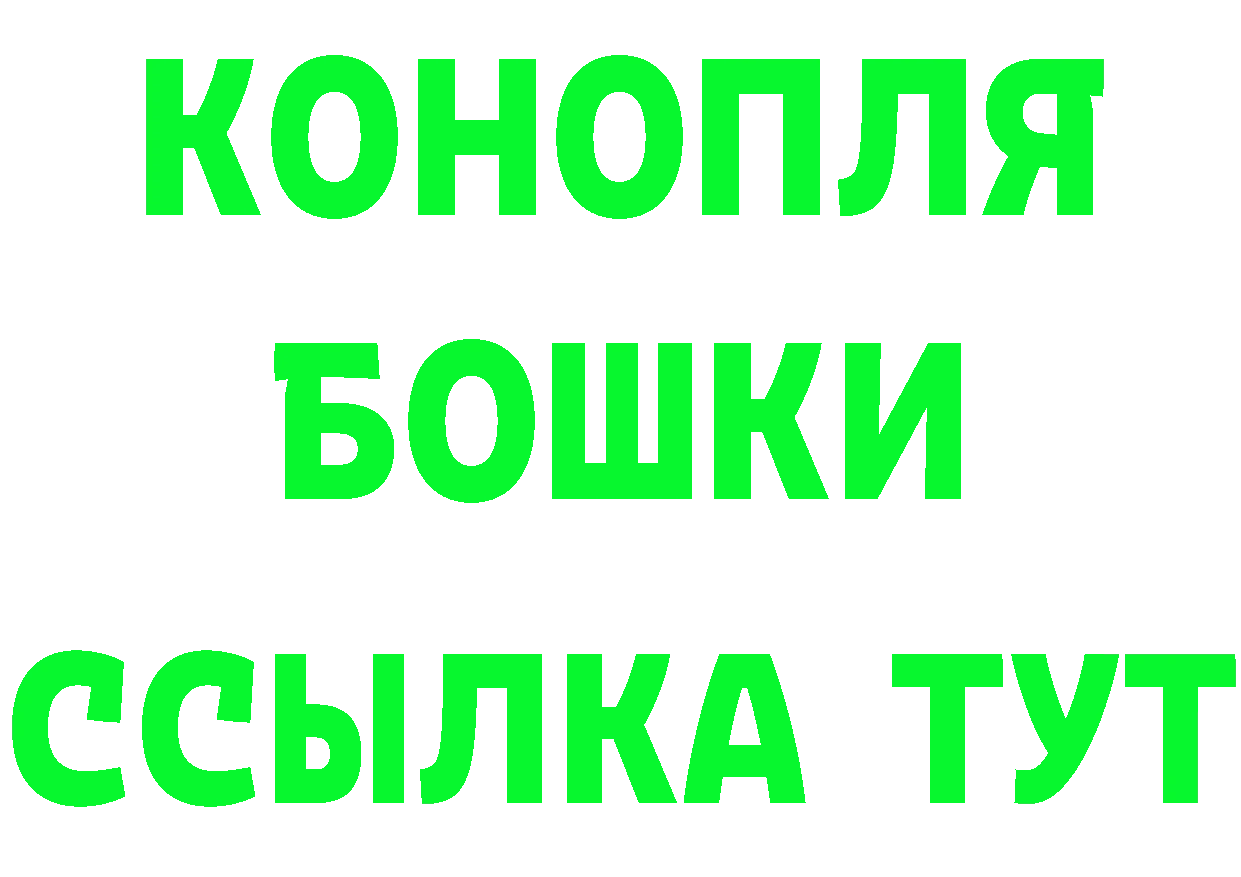 КОНОПЛЯ
БОШКИ
ССЫЛКА ТУТ